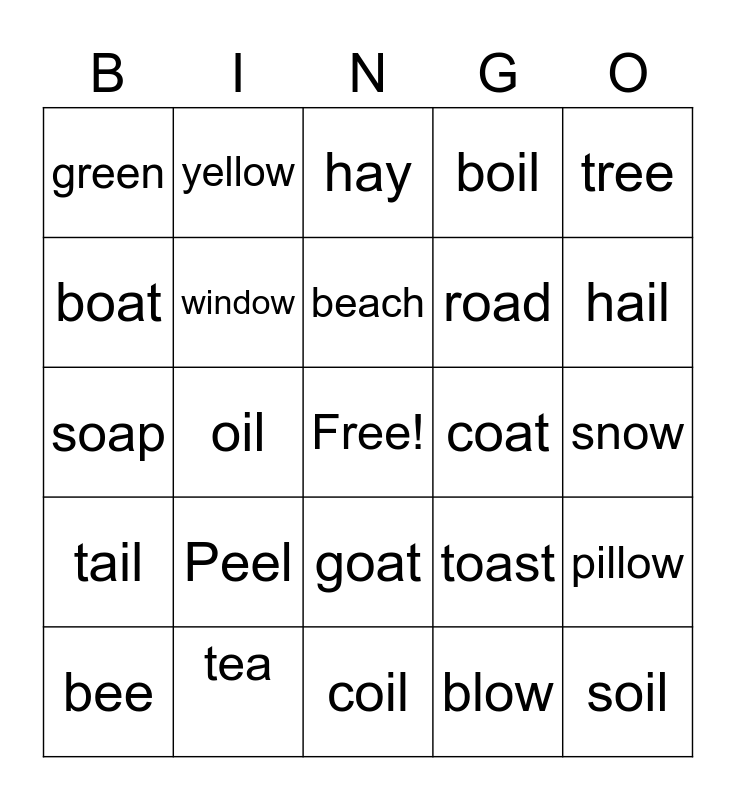 | B | I | N | G | O |
|---|---|---|---|---|
| green | yellow | hay | boil | tree |
| boat | window | beach | road | hail |
| soap | oil | Free! | coat | snow |
| tail | Peel | goat | toast | pillow |
| bee | tea | coil | blow | soil |